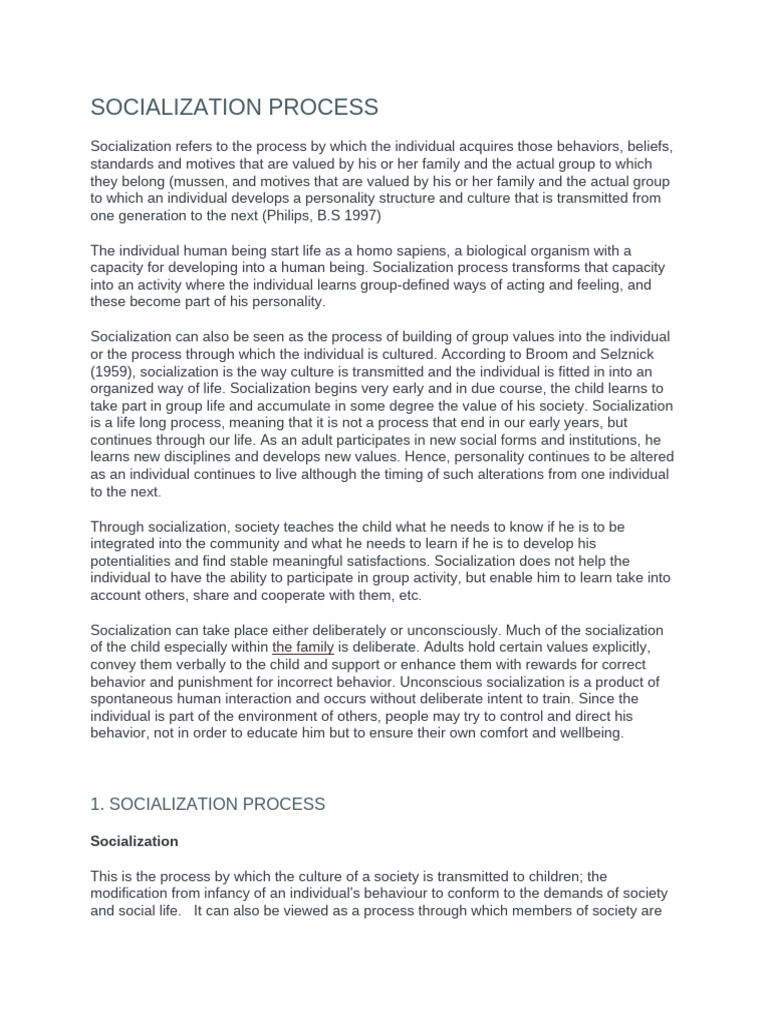 SOCIALIZATION PROCESS

Socialization refers to the process by which the individual acquires those behaviors, beliefs, standards and motives that are valued by his or her family and the actual group to which they belong (mussen, and motives that are valued by his or her family and the actual group to which an individual develops a personality structure and culture that is transmitted from one generation to the next (Philips, B.S 1997)

The individual human being start life as a homo sapiens, a biological organism with a capacity for developing into a human being. Socialization process transforms that capacity into an activity where the individual learns group-defined ways of acting and feeling, and these become part of his personality.

Socialization can also be seen as the process of building of group values into the individual or the process through which the individual is cultured. According to Broom and Selznick (1959), socialization is the way culture is transmitted and the individual is fitted in into an organized way of life. Socialization begins very early and in due course, the child learns to take part in group life and accumulate in some degree the value of his society. Socialization is a life long process, meaning that it is not a process that end in our early years, but continues through our life. As an adult participates in new social forms and institutions, he learns new disciplines and develops new values. Hence, personality continues to be altered as an individual continues to live although the timing of such alterations from one individual to the next.

Through socialization, society teaches the child what he needs to know if he is to be integrated into the community and what he needs to learn if he is to develop his potentialities and find stable meaningful satisfactions. Socialization does not help the individual to have the ability to participate in group activity, but enable him to learn take into account others, share and cooperate with them, etc.

Socialization can take place either deliberately or unconsciously. Much of the socialization of the child especially within the family is deliberate. Adults hold certain values explicitly, convey them verbally to the child and support or enhance them with rewards for correct behavior and punishment for incorrect behavior. Unconscious socialization is a product of spontaneous human interaction and occurs without deliberate intent to train. Since the individual is part of the environment of others, people may try to control and direct his behavior, not in order to educate him but to ensure their own comfort and wellbeing.

1. SOCIALIZATION PROCESS

Socialization

This is the process by which the culture of a society is transmitted to children; the modification from infancy of an individual's behaviour to conform to the demands of society and social life. It can also be viewed as a process through which members of society are